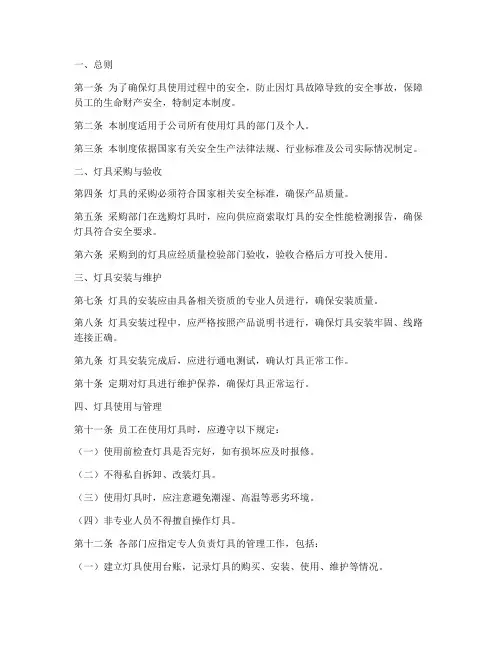 一、总则

第一条 为了确保灯具使用过程中的安全，防止因灯具故障导致的安全事故，保障员工的生命财产安全，特制定本制度。

第二条 本制度适用于公司所有使用灯具的部门及个人。

第三条 本制度依据国家有关安全生产法律法规、行业标准及公司实际情况制定。

二、灯具采购与验收

第四条 灯具的采购必须符合国家相关安全标准，确保产品质量。

第五条 采购部门在选购灯具时，应向供应商索取灯具的安全性能检测报告，确保灯具符合安全要求。

第六条 采购到的灯具应经质量检验部门验收，验收合格后方可投入使用。

三、灯具安装与维护

第七条 灯具的安装应由具备相关资质的专业人员进行，确保安装质量。

第八条 灯具安装过程中，应严格按照产品说明书进行，确保灯具安装牢固、线路连接正确。

第九条 灯具安装完成后，应进行通电测试，确认灯具正常工作。

第十条 定期对灯具进行维护保养，确保灯具正常运行。

四、灯具使用与管理

第十一条 员工在使用灯具时，应遵守以下规定：

（一）使用前检查灯具是否完好，如有损坏应及时报修。

（二）不得私自拆卸、改装灯具。

（三）使用灯具时，应注意避免潮湿、高温等恶劣环境。

（四）非专业人员不得擅自操作灯具。

第十二条 各部门应指定专人负责灯具的管理工作，包括：

（一）建立灯具使用台账，记录灯具的购买、安装、使用、维护等情况。